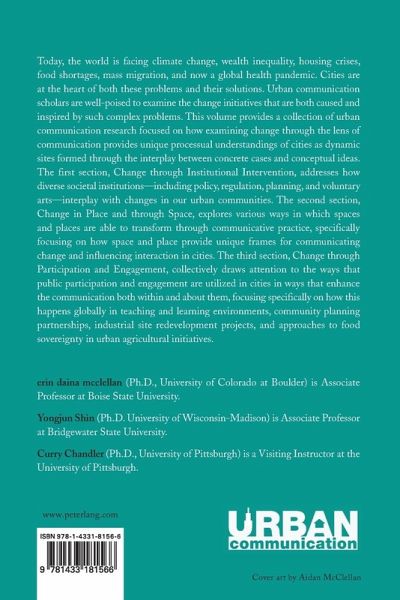 Today, the world is facing climate change, wealth inequality, housing crises, food shortages, mass migration, and now a global health pandemic. Cities are at the heart of both these problems and their solutions. Urban communication scholars are well-poised to examine the change initiatives that are both caused and inspired by such complex problems. This volume provides a collection of urban communication research focused on how examining change through the lens of communication provides unique processual understandings of cities as dynamic sites formed through the interplay between concrete cases and conceptual ideas. The first section, Change through Institutional Intervention, addresses how diverse societal institutions—including policy, regulation, planning, and voluntary arts—interplay with changes in our urban communities. The second section, Change in Place and through Space, explores various ways in which spaces and places are able to transform through communicative practice, specifically focusing on how space and place provide unique frames for communicating change and influencing interaction in cities. The third section, Change through Participation and Engagement, collectively draws attention to the ways that public participation and engagement are utilized in cities in ways that enhance the communication both within and about them, focusing specifically on how this happens globally in teaching and learning environments, community planning partnerships, industrial site redevelopment projects, and approaches to food sovereignty in urban agricultural initiatives.

erin daina mcclellan (Ph.D., University of Colorado at Boulder) is Associate Professor at Boise State University.

Yongjun Shin (Ph.D. University of Wisconsin-Madison) is Associate Professor at Bridgewater State University.

Curry Chandler (Ph.D., University of Pittsburgh) is a Visiting Instructor at the University of Pittsburgh.

www.peterlang.com

ISBN 978-1-4331-8156-6

9 781433 181566

URBAN communication

Cover art by Aidan McClellan